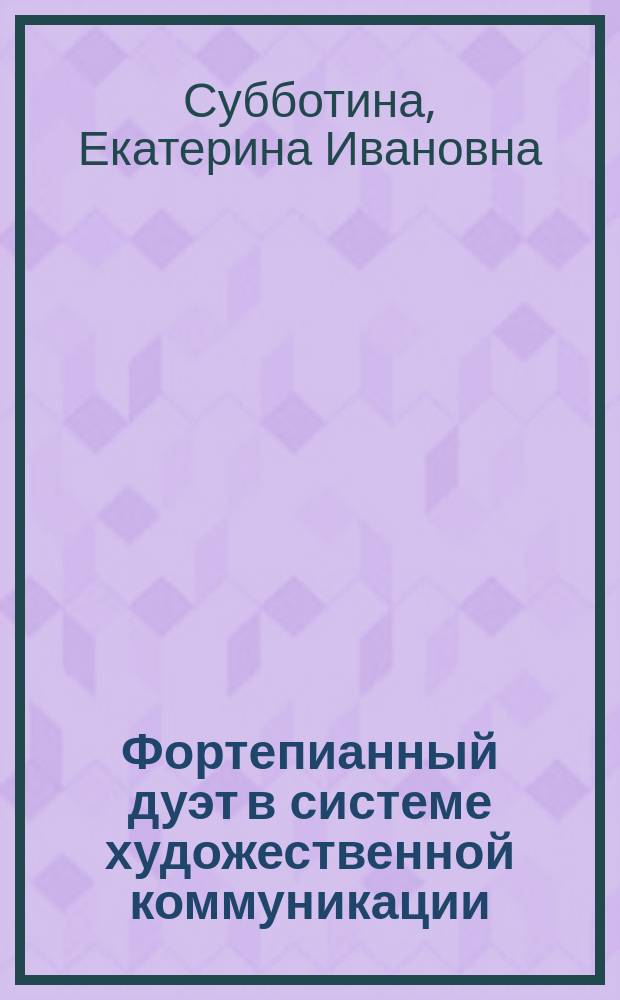 Субботина, Екатерина Ивановна

Фортепианный дуэт в системе художественной коммуникации